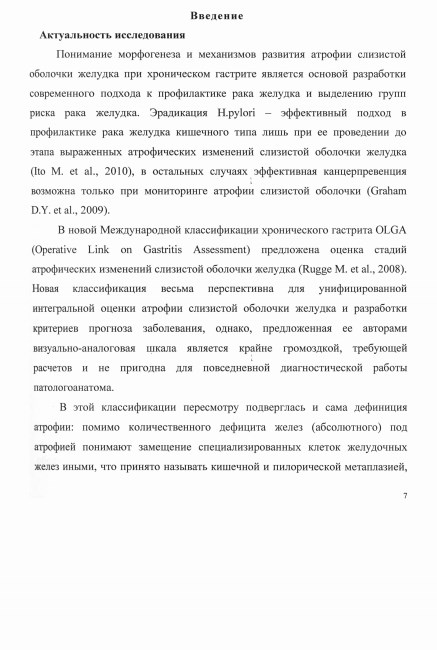 Введение

Актуальность исследования

Понимание морфогенеза и механизмов развития атрофии слизистой оболочки желудка при хроническом гастрите является основой разработки современного подхода к профилактике рака желудка и выделению групп риска рака желудка. Эрадикация H.pylori – эффективный подход в профилактике рака желудка кишечного типа лишь при ее проведении до этапа выраженных атрофических изменений слизистой оболочки желудка (Ito M. et al., 2010), в остальных случаях эффективная канцерпревенция возможна только при мониторинге атрофии слизистой оболочки (Graham D.Y. et al., 2009).

В новой Международной классификации хронического гастрита OLGA (Operative Link on Gastritis Assessment) предложена оценка стадий атрофических изменений слизистой оболочки желудка (Rugge M. et al., 2008). Новая классификация весьма перспективна для унифицированной интегральной оценки атрофии слизистой оболочки желудка и разработки критериев прогноза заболевания, однако, предложенная ее авторами визуально-аналоговая шкала является крайне громоздкой, требующей расчетов и не пригодна для повседневной диагностической работы патологоанатома.

В этой классификации пересмотру подверглась и сама дефиниция атрофии: помимо количественного дефицита желез (абсолютного) под атрофией понимают замещение специализированных клеток желудочных желез иными, что принято называть кишечной и пилорической метаплазией,

7